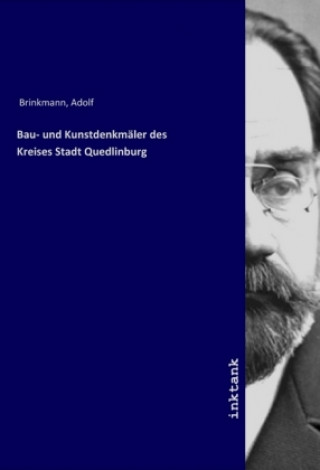 Brinkmann, Adolf

Bau- und Kunstdenkmäler des Kreises Stadt Quedlinburg

inktank